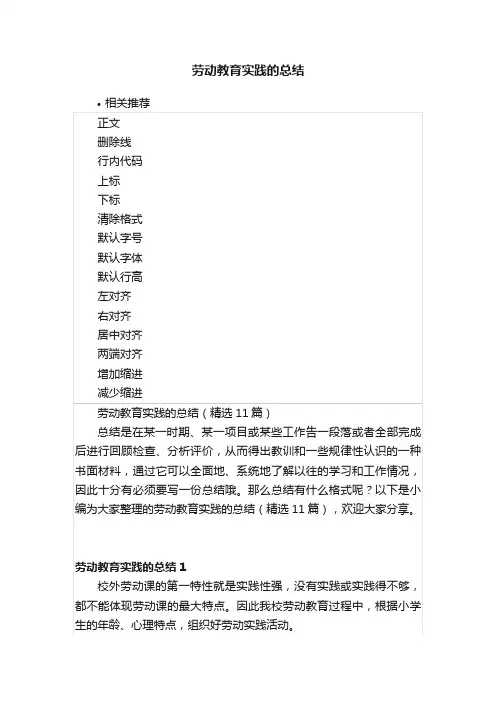 劳动教育实践的总结

• 相关推荐

正文
删除线
行内代码
上标
下标
清除格式
默认字号
默认字体
默认行高
左对齐
右对齐
居中对齐
两端对齐
增加缩进
减少缩进

劳动教育实践的总结（精选 11 篇）

总结是在某一时期、某一项目或某些工作告一段落或者全部完成后进行回顾检查、分析评价，从而得出教训和一些规律性认识的一种书面材料，通过它可以全面地、系统地了解以往的学习和工作情况，因此十分有必须要写一份总结哦。那么总结有什么格式呢？以下是小编为大家整理的劳动教育实践的总结（精选 11 篇），欢迎大家分享。

劳动教育实践的总结 1

校外劳动课的第一特性就是实践性强，没有实践或实践得不够，都不能体现劳动课的最大特点。因此我校劳动教育过程中，根据小学生的年龄、心理特点，组织好劳动实践活动。